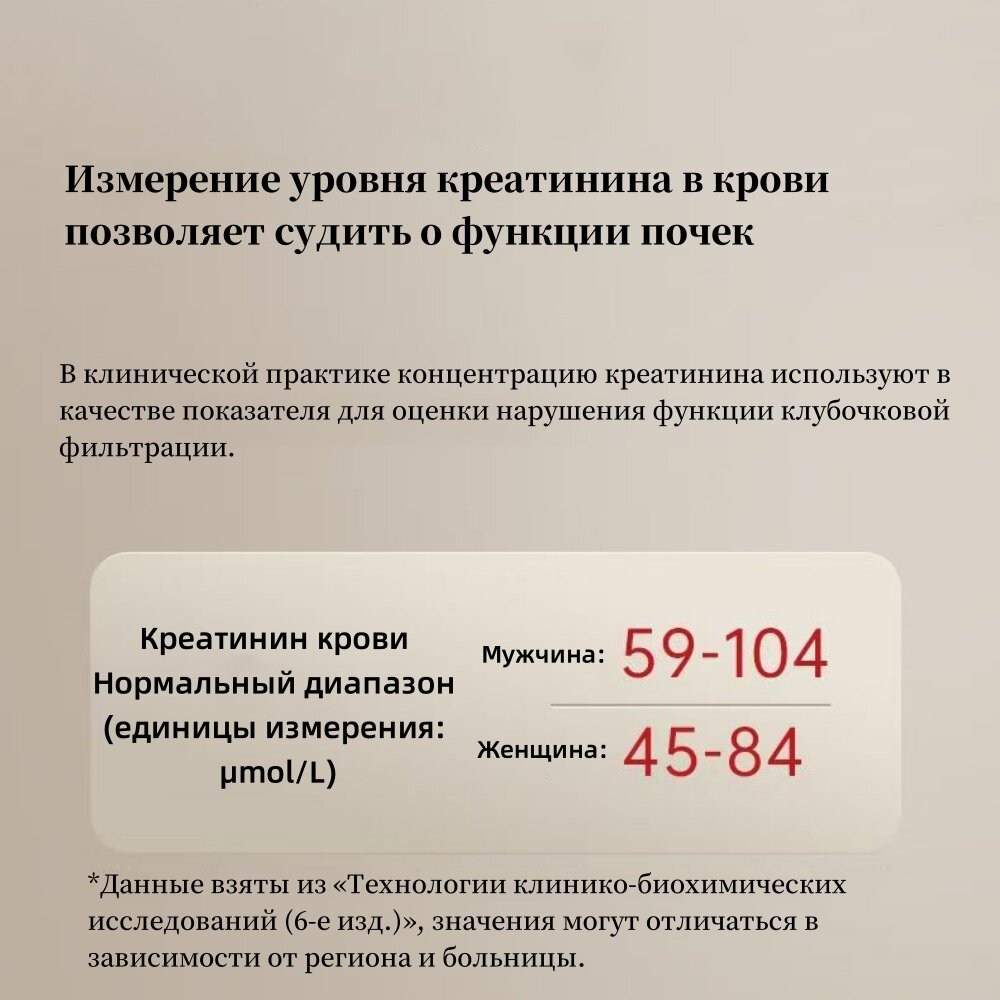 Измерение уровня креатинина в крови позволяет судить о функции почек

В клинической практике концентрацию креатинина используют в качестве показателя для оценки нарушения функции клубочковой фильтрации.

Креатинин крови
Нормальный диапазон
(единицы измерения: μmol/L)

Мужчина: 59-104

Женщина: 45-84

*Данные взяты из «Технологии клинико-биохимических исследований (6-е изд.)», значения могут отличаться в зависимости от региона и больницы.